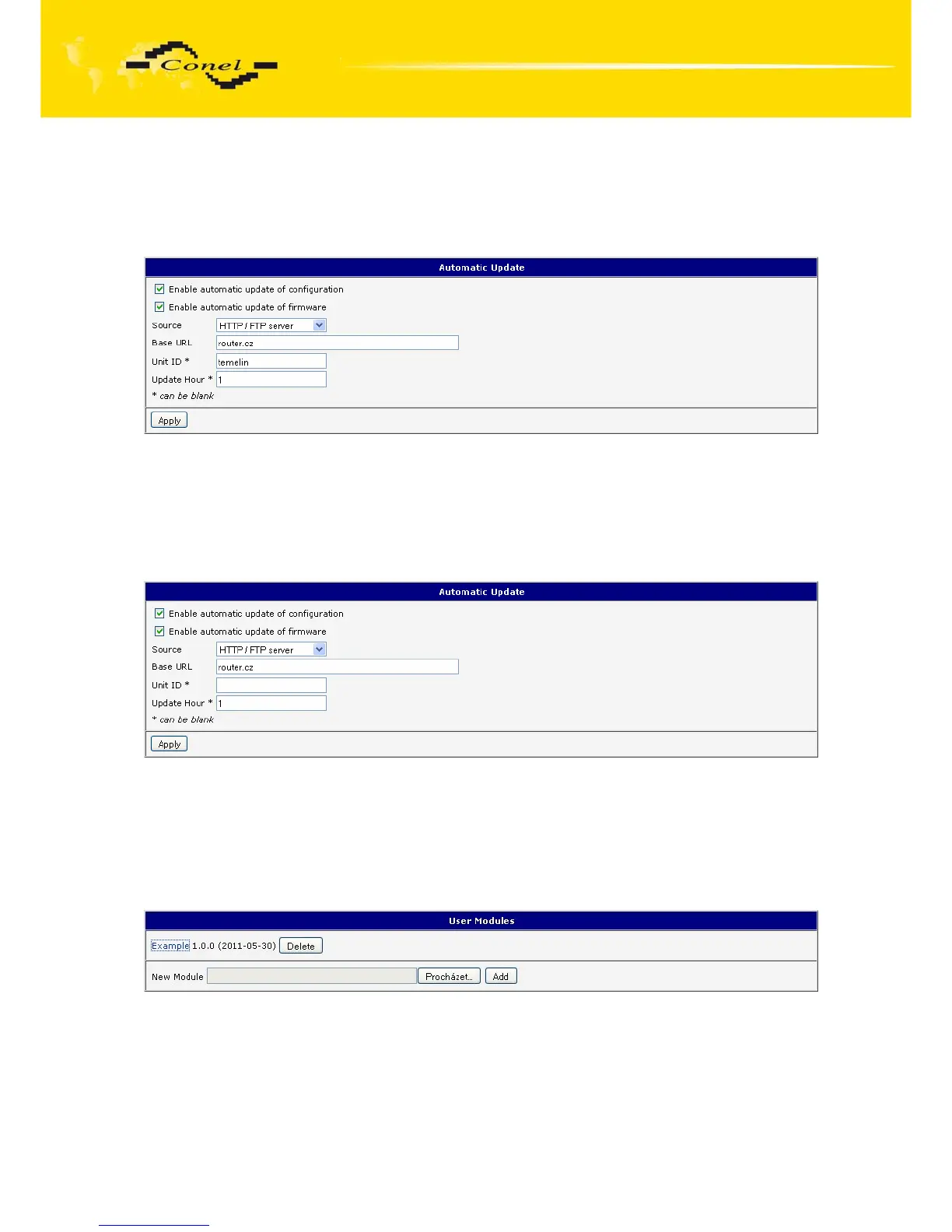 Conel

Automatic Update

Enable automatic update of configuration

Enable automatic update of firmware

Source HTTP / FTP server

Base URL router.cz

Unit ID * temelin

Update Hour * 1

* can be blank

Apply

Automatic Update

Enable automatic update of configuration

Enable automatic update of firmware

Source HTTP / FTP server

Base URL router.cz

Unit ID *

Update Hour * 1

* can be blank

Apply

User Modules

Example 1.0.0 (2011-05-30) Delete

New Module Procházet... Add